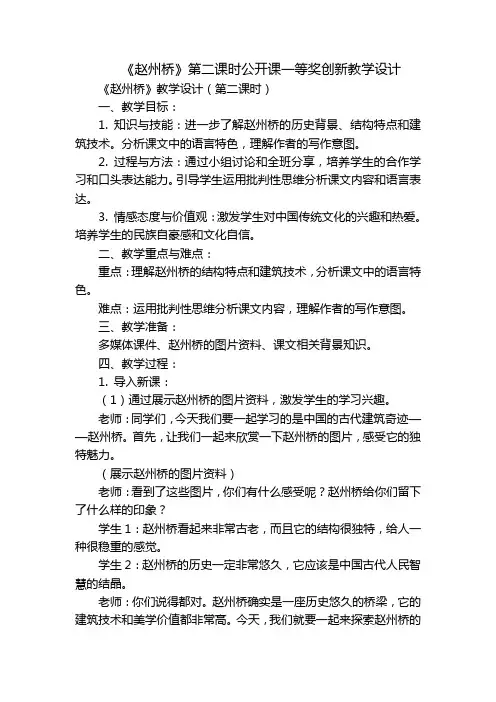 《赵州桥》第二课时公开课一等奖创新教学设计

《赵州桥》教学设计（第二课时）

一、教学目标：

1. 知识与技能：进一步了解赵州桥的历史背景、结构特点和建筑技术。分析课文中的语言特色，理解作者的写作意图。

2. 过程与方法：通过小组讨论和全班分享，培养学生的合作学习和口头表达能力。引导学生运用批判性思维分析课文内容和语言表达。

3. 情感态度与价值观：激发学生对中国传统文化的兴趣和热爱。培养学生的民族自豪感和文化自信。

二、教学重点与难点：

重点：理解赵州桥的结构特点和建筑技术，分析课文中的语言特色。

难点：运用批判性思维分析课文内容，理解作者的写作意图。

三、教学准备：

多媒体课件、赵州桥的图片资料、课文相关背景知识。

四、教学过程：

1. 导入新课：

（1）通过展示赵州桥的图片资料，激发学生的学习兴趣。

老师：同学们，今天我们要一起学习的是中国的古代建筑奇迹——赵州桥。首先，让我们一起来欣赏一下赵州桥的图片，感受它的独特魅力。

（展示赵州桥的图片资料）

老师：看到了这些图片，你们有什么感受呢？赵州桥给你们留下了什么样的印象？

学生 1：赵州桥看起来非常古老，而且它的结构很独特，给人一种很稳重的感觉。

学生 2：赵州桥的历史一定非常悠久，它应该是中国古代人民智慧的结晶。

老师：你们说得都对。赵州桥确实是一座历史悠久的桥梁，它的建筑技术和美学价值都非常高。今天，我们就要一起来探索赵州桥的